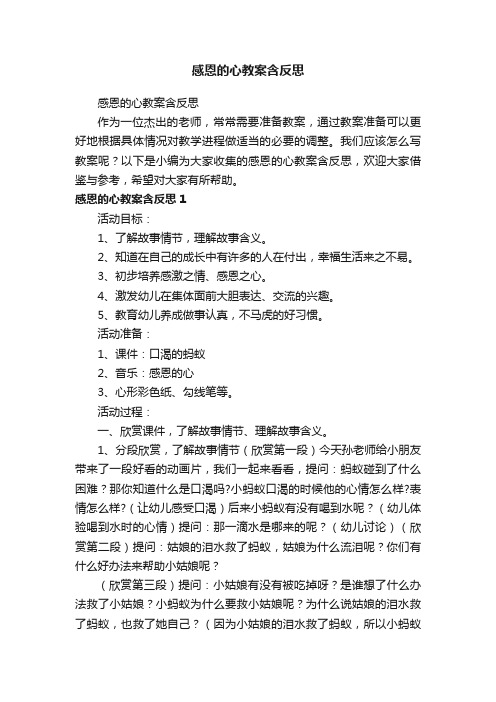 感恩的心教案含反思

感恩的心教案含反思

作为一位杰出的老师，常常需要准备教案，通过教案准备可以更好地根据具体情况对教学进程做适当的必要的调整。我们应该怎么写教案呢？以下是小编为大家收集的感恩的心教案含反思，欢迎大家借鉴与参考，希望对大家有所帮助。

感恩的心教案含反思 1

活动目标：

1、了解故事情节，理解故事含义。

2、知道在自己的成长中有许多的人在付出，幸福生活来之不易。

3、初步培养感激之情、感恩之心。

4、激发幼儿在集体面前大胆表达、交流的兴趣。

5、教育幼儿养成做事认真，不马虎的好习惯。

活动准备：

1、课件：口渴的蚂蚁

2、音乐：感恩的心

3、心形彩色纸、勾线笔等。

活动过程：

一、欣赏课件，了解故事情节、理解故事含义。

1、分段欣赏，了解故事情节（欣赏第一段）今天孙老师给小朋友带来了一段好看的动画片，我们一起来看看，提问：蚂蚁碰到了什么困难？那你知道什么是口渴吗?小蚂蚁口渴的时候他的心情怎么样?表情怎么样?（让幼儿感受口渴）后来小蚂蚁有没有喝到水呢？（幼儿体验喝到水时的心情）提问：那一滴水是哪来的呢？（幼儿讨论）（欣赏第二段）提问：姑娘的泪水救了蚂蚁，姑娘为什么流泪呢？你们有什么好办法来帮助小姑娘呢？

（欣赏第三段）提问：小姑娘有没有被吃掉呀？是谁想了什么办法救了小姑娘？小蚂蚁为什么要救小姑娘呢？为什么说姑娘的泪水救了蚂蚁，也救了她自己？（因为小姑娘的泪水救了蚂蚁，所以小蚂蚁